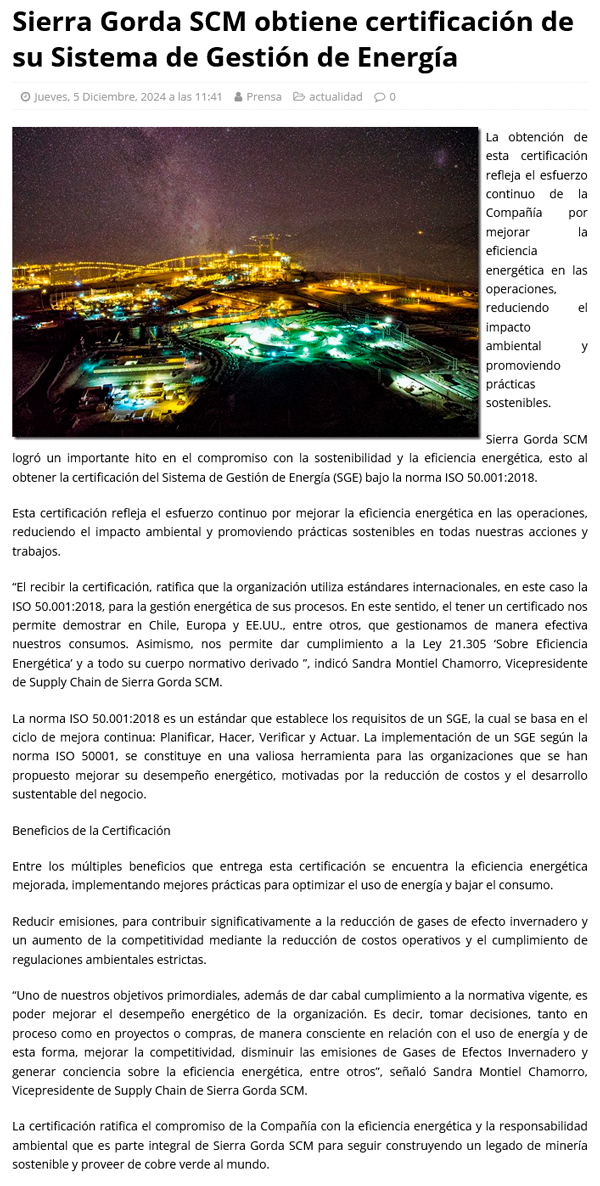 Sierra Gorda SCM obtiene certificación de su Sistema de Gestión de Energía

Jueves, 5 Diciembre, 2024 a las 11:41 Prensa actualidad 0

La obtención de esta certificación refleja el esfuerzo continuo de la Compañía por mejorar la eficiencia energética en las operaciones, reduciendo el impacto ambiental y promoviendo prácticas sostenibles.

Sierra Gorda SCM logró un importante hito en el compromiso con la sostenibilidad y la eficiencia energética, esto al obtener la certificación del Sistema de Gestión de Energía (SGE) bajo la norma ISO 50.001:2018.

Esta certificación refleja el esfuerzo continuo por mejorar la eficiencia energética en las operaciones, reduciendo el impacto ambiental y promoviendo prácticas sostenibles en todas nuestras acciones y trabajos.

“El recibir la certificación, ratifica que la organización utiliza estándares internacionales, en este caso la ISO 50.001:2018, para la gestión energética de sus procesos. En este sentido, el tener un certificado nos permite demostrar en Chile, Europa y EE.UU., entre otros, que gestionamos de manera efectiva nuestros consumos. Asimismo, nos permite dar cumplimiento a la Ley 21.305 ‘Sobre Eficiencia Energética’ y a todo su cuerpo normativo derivado ”, indicó Sandra Montiel Chamorro, Vicepresidente de Supply Chain de Sierra Gorda SCM.

La norma ISO 50.001:2018 es un estándar que establece los requisitos de un SGE, la cual se basa en el ciclo de mejora continua: Planificar, Hacer, Verificar y Actuar. La implementación de un SGE según la norma ISO 50001, se constituye en una valiosa herramienta para las organizaciones que se han propuesto mejorar su desempeño energético, motivadas por la reducción de costos y el desarrollo sustentable del negocio.

Beneficios de la Certificación

Entre los múltiples beneficios que entrega esta certificación se encuentra la eficiencia energética mejorada, implementando mejores prácticas para optimizar el uso de energía y bajar el consumo.

Reducir emisiones, para contribuir significativamente a la reducción de gases de efecto invernadero y un aumento de la competitividad mediante la reducción de costos operativos y el cumplimiento de regulaciones ambientales estrictas.

“Uno de nuestros objetivos primordiales, además de dar cabal cumplimiento a la normativa vigente, es poder mejorar el desempeño energético de la organización. Es decir, tomar decisiones, tanto en proceso como en proyectos o compras, de manera consciente en relación con el uso de energía y de esta forma, mejorar la competitividad, disminuir las emisiones de Gases de Efectos Invernadero y generar conciencia sobre la eficiencia energética, entre otros”, señaló Sandra Montiel Chamorro, Vicepresidente de Supply Chain de Sierra Gorda SCM.

La certificación ratifica el compromiso de la Compañía con la eficiencia energética y la responsabilidad ambiental que es parte integral de Sierra Gorda SCM para seguir construyendo un legado de minería sostenible y proveer de cobre verde al mundo.